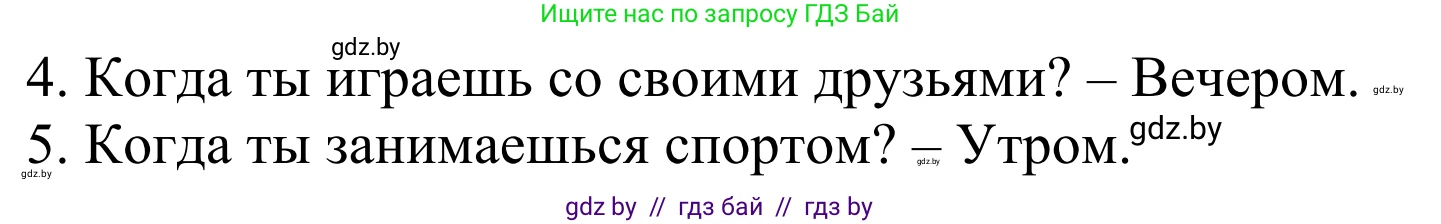 Ищите нас по запросу ГДЗ Бай

gdz.by

4. Когда ты играешь со своими друзьями? – Вечером. gdz.by

5. Когда ты занимаешься спортом? – Утром. gdz.by

gdz.by gdz.by

gdz by // гдз бай // гдз by